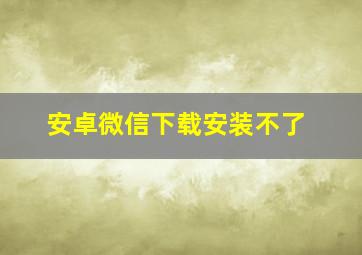 安卓微信下载安装不了